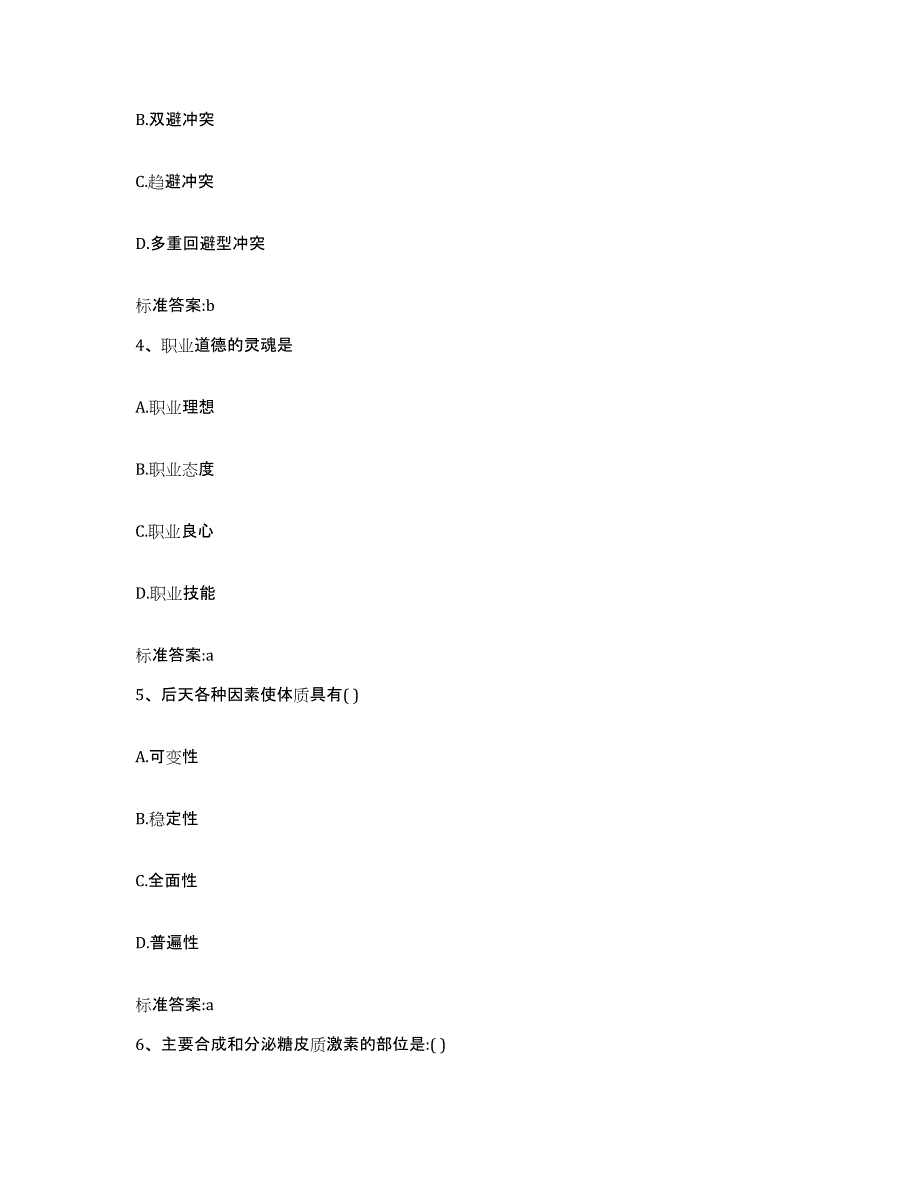 B.双避冲突

C.趋避冲突

D.多重回避型冲突

标准答案:b

4、职业道德的灵魂是

A.职业理想

B.职业态度

C.职业良心

D.职业技能

标准答案:a

5、后天各种因素使体质具有( )

A.可变性

B.稳定性

C.全面性

D.普遍性

标准答案:a

6、主要合成和分泌糖皮质激素的部位是:( )